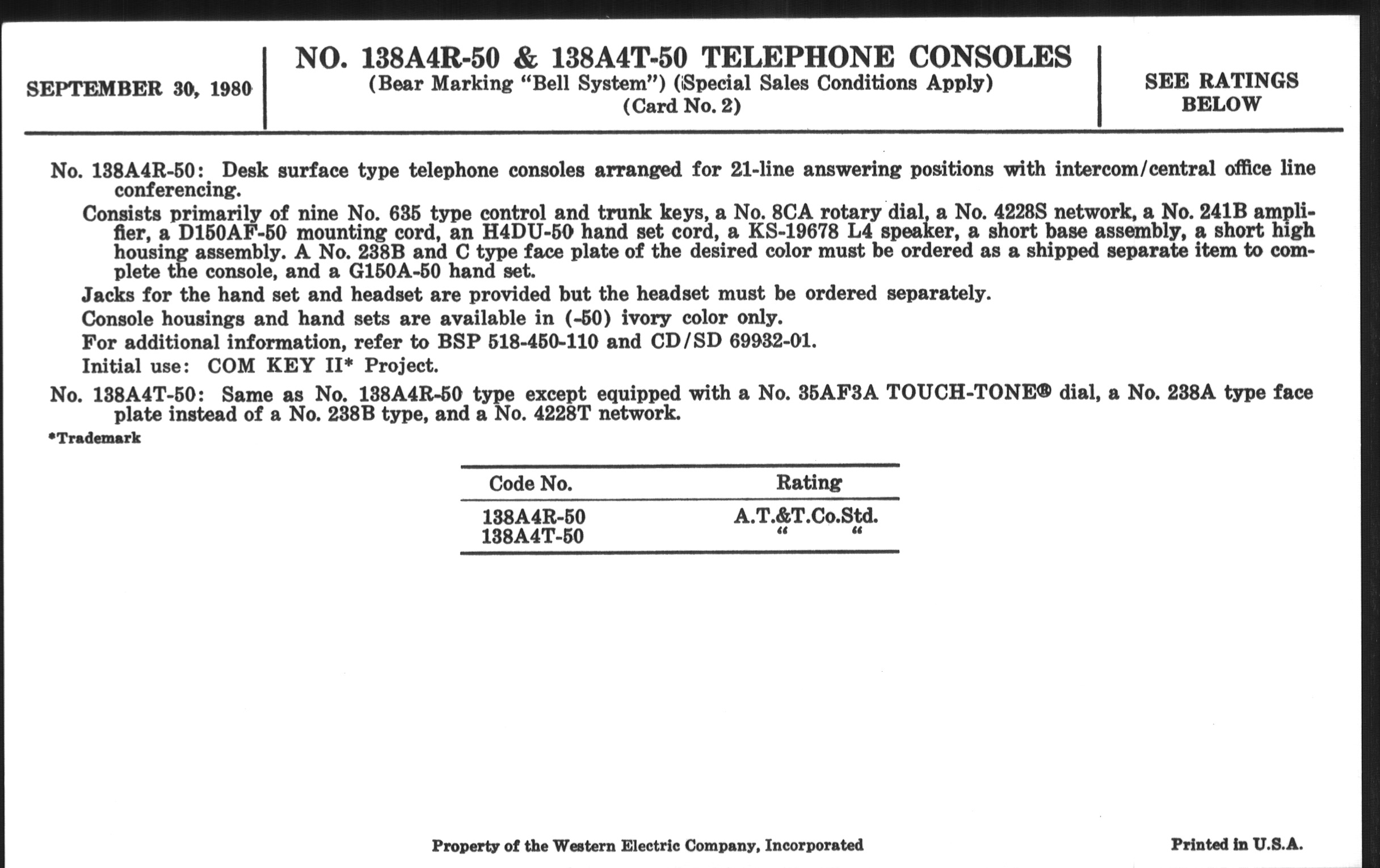 SEPTEMBER 30, 1980

NO. 138A4R-50 & 138A4T-50 TELEPHONE CONSOLES
(Bear Marking "Bell System") (Special Sales Conditions Apply)
(Card No. 2)

SEE RATINGS BELOW

No. 138A4R-50: Desk surface type telephone consoles arranged for 21-line answering positions with intercom/central office line conferencing.

Consists primarily of nine No. 635 type control and trunk keys, a No. 8CA rotary dial, a No. 4228S network, a No. 241B amplifier, a D150AF-50 mounting cord, an H4DU-50 hand set cord, a KS-19678 L4 speaker, a short base assembly, a short high housing assembly. A No. 238B and C type face plate of the desired color must be ordered as a shipped separate item to complete the console, and a G150A-50 hand set.

Jacks for the hand set and headset are provided but the headset must be ordered separately.

Console housings and hand sets are available in (-50) ivory color only.

For additional information, refer to BSP 518-450-110 and CD/SD 69932-01.

Initial use: COM KEY II* Project.

No. 138A4T-50: Same as No. 138A4R-50 type except equipped with a No. 35AF3A TOUCH-TONE® dial, a No. 238A type face plate instead of a No. 238B type, and a No. 4228T network.

*Trademark

| Code No. | Rating |
|---|---|
| 138A4R-50 | A.T.&T.Co.Std. |
| 138A4T-50 | " " |

Property of the Western Electric Company, Incorporated

Printed in U.S.A.